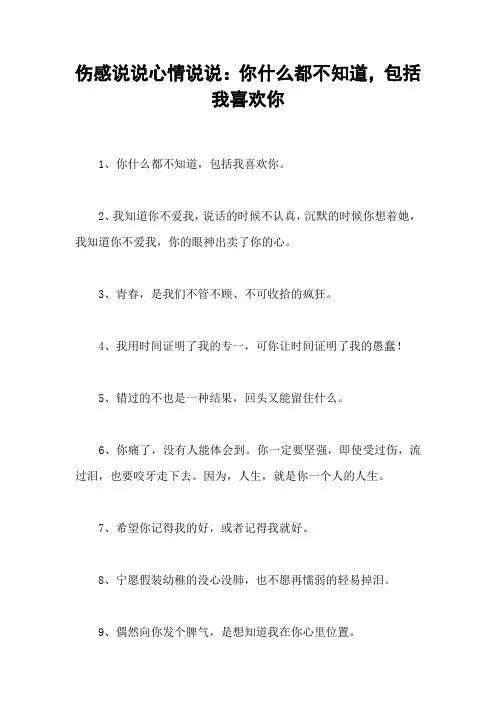 伤感说说心情说说：你什么都不知道，包括我喜欢你

1、你什么都不知道，包括我喜欢你。

2、我知道你不爱我，说话的时候不认真，沉默的时候你想着她，我知道你不爱我，你的眼神出卖了你的心。

3、青春，是我们不管不顾、不可收拾的疯狂。

4、我用时间证明了我的专一，可你让时间证明了我的愚蠢！

5、错过的不也是一种结果，回头又能留住什么。

6、你痛了，没有人能体会到。你一定要坚强，即使受过伤，流过泪，也要咬牙走下去。因为，人生，就是你一个人的人生。

7、希望你记得我的好，或者记得我就好。

8、宁愿假装幼稚的没心没肺，也不愿再懦弱的轻易掉泪。

9、偶然向你发个脾气，是想知道我在你心里位置。